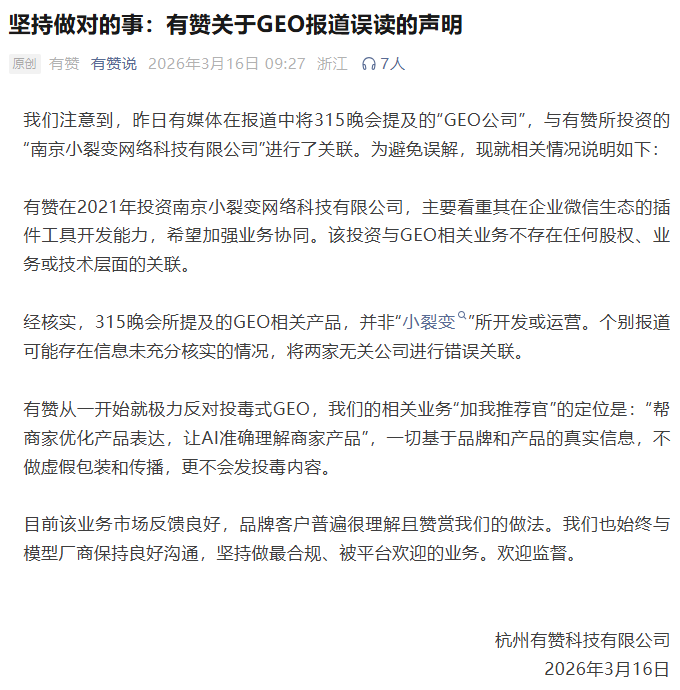 坚持做对的事：有赞关于GEO报道误读的声明

原创 有赞 有赞说 2026年3月16日 09:27 浙江 7人

我们注意到，昨日有媒体在报道中将315晚会提及的“GEO公司”，与有赞所投资的“南京小裂变网络科技有限公司”进行了关联。为避免误解，现就相关情况说明如下：

有赞在2021年投资南京小裂变网络科技有限公司，主要看重其在企业微信生态的插件工具开发能力，希望加强业务协同。该投资与GEO相关业务不存在任何股权、业务或技术层面的关联。

经核实，315晚会所提及的GEO相关产品，并非“小裂变”所开发或运营。个别报道可能存在信息未充分核实的情况，将两家无关公司进行错误关联。

有赞从一开始就极力反对投毒式GEO，我们的相关业务“加我推荐官”的定位是：“帮商家优化产品表达，让AI准确理解商家产品”，一切基于品牌和产品的真实信息，不做虚假包装和传播，更不会发投毒内容。

目前该业务市场反馈良好，品牌客户普遍很理解且赞赏我们的做法。我们也始终与模型厂商保持良好沟通，坚持做最合规、被平台欢迎的业务。欢迎监督。

杭州有赞科技有限公司
2026年3月16日